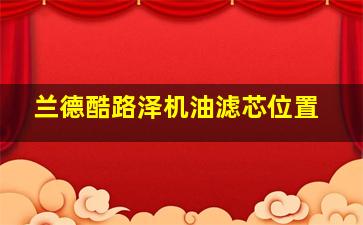 兰德酷路泽机油滤芯位置